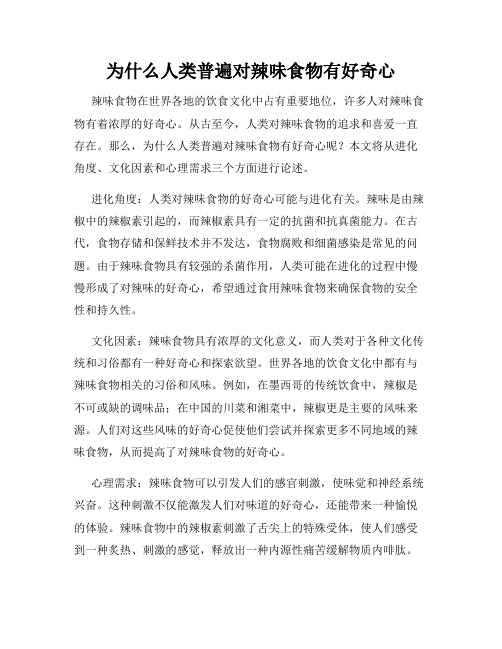 为什么人类普遍对辣味食物有好奇心

辣味食物在世界各地的饮食文化中占有重要地位，许多人对辣味食物有着浓厚的好奇心。从古至今，人类对辣味食物的追求和喜爱一直存在。那么，为什么人类普遍对辣味食物有好奇心呢？本文将从进化角度、文化因素和心理需求三个方面进行论述。

进化角度：人类对辣味食物的好奇心可能与进化有关。辣味是由辣椒中的辣椒素引起的，而辣椒素具有一定的抗菌和抗真菌能力。在古代，食物存储和保鲜技术并不发达，食物腐败和细菌感染是常见的问题。由于辣味食物具有较强的杀菌作用，人类可能在进化的过程中慢慢形成了对辣味的好奇心，希望通过食用辣味食物来确保食物的安全性和持久性。

文化因素：辣味食物具有浓厚的文化意义，而人类对于各种文化传统和习俗都有一种好奇心和探索欲望。世界各地的饮食文化中都有与辣味食物相关的习俗和风味。例如，在墨西哥的传统饮食中，辣椒是不可或缺的调味品；在中国的川菜和湘菜中，辣椒更是主要的风味来源。人们对这些风味的好奇心促使他们尝试并探索更多不同地域的辣味食物，从而提高了对辣味食物的好奇心。

心理需求：辣味食物可以引发人们的感官刺激，使味觉和神经系统兴奋。这种刺激不仅能激发人们对味道的好奇心，还能带来一种愉悦的体验。辣味食物中的辣椒素刺激了舌尖上的特殊受体，使人们感受到一种炙热、刺激的感觉，释放出一种内源性痛苦缓解物质内啡肽。